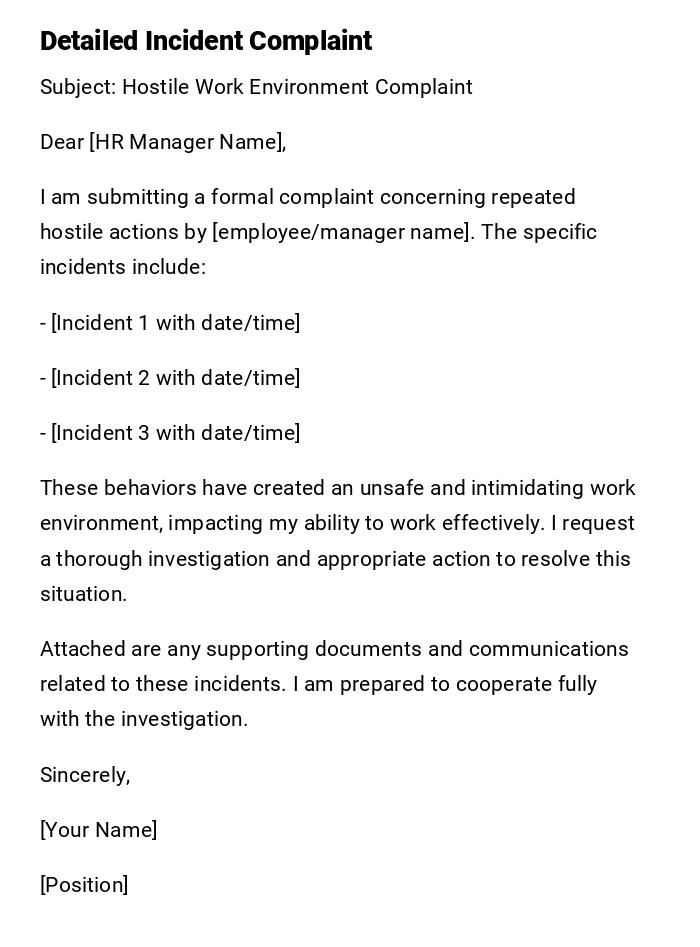 Detailed Incident Complaint

Subject: Hostile Work Environment Complaint

Dear [HR Manager Name],

I am submitting a formal complaint concerning repeated hostile actions by [employee/manager name]. The specific incidents include:

- [Incident 1 with date/time]

- [Incident 2 with date/time]

- [Incident 3 with date/time]

These behaviors have created an unsafe and intimidating work environment, impacting my ability to work effectively. I request a thorough investigation and appropriate action to resolve this situation.

Attached are any supporting documents and communications related to these incidents. I am prepared to cooperate fully with the investigation.

Sincerely,

[Your Name]

[Position]